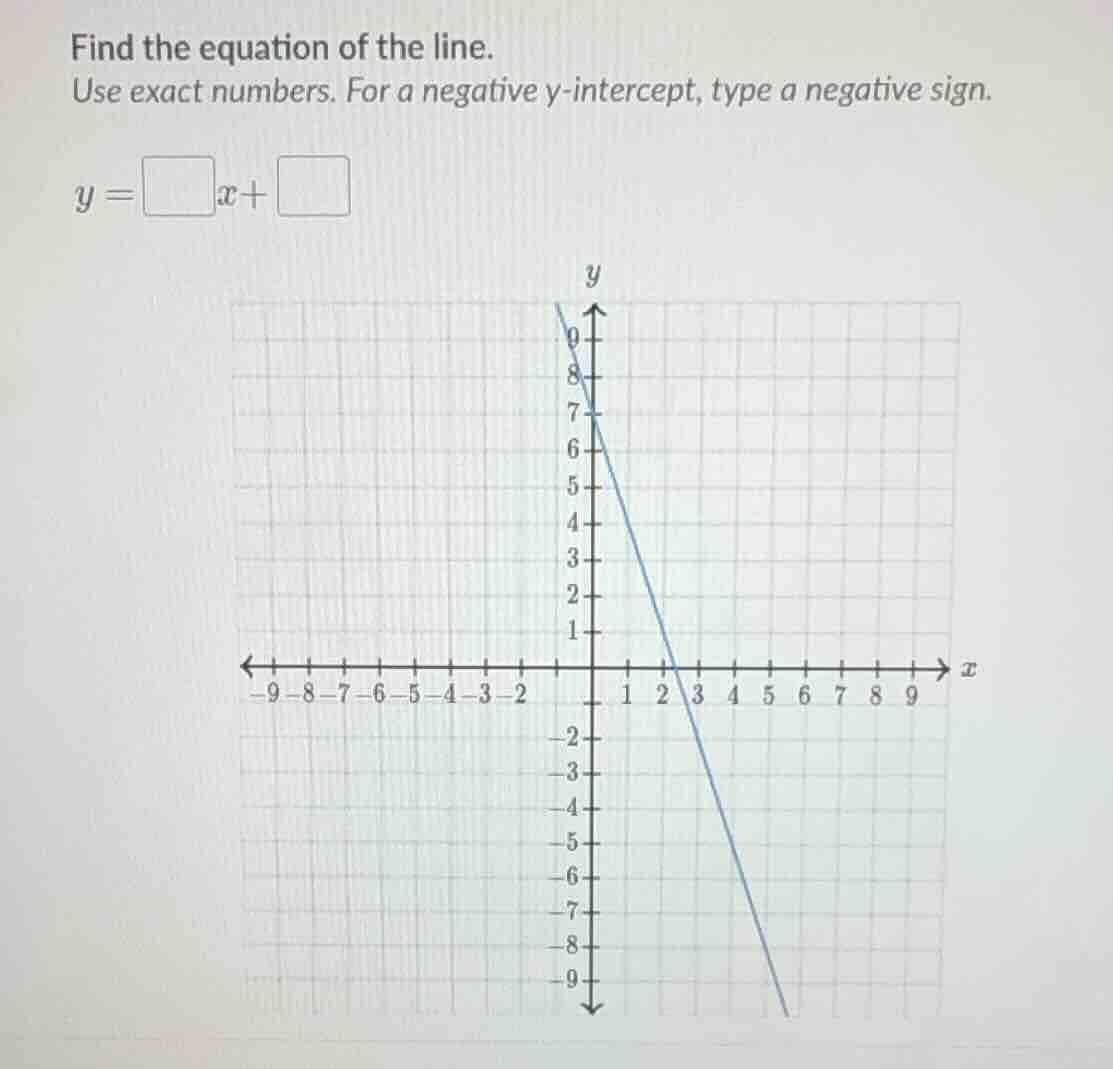 Find the equation of the line.
Use exact numbers. For a negative y-intercept, type a negative sign.

$y = \square x + \square$

$y$

9
8
7
6
5
4
3
2
1
$-9$ $-8$ $-7$ $-6$ $-5$ $-4$ $-3$ $-2$ 1 2 3 4 5 6 7 8 9 $x$
$-2$
$-3$
$-4$
$-5$
$-6$
$-7$
$-8$
$-9$